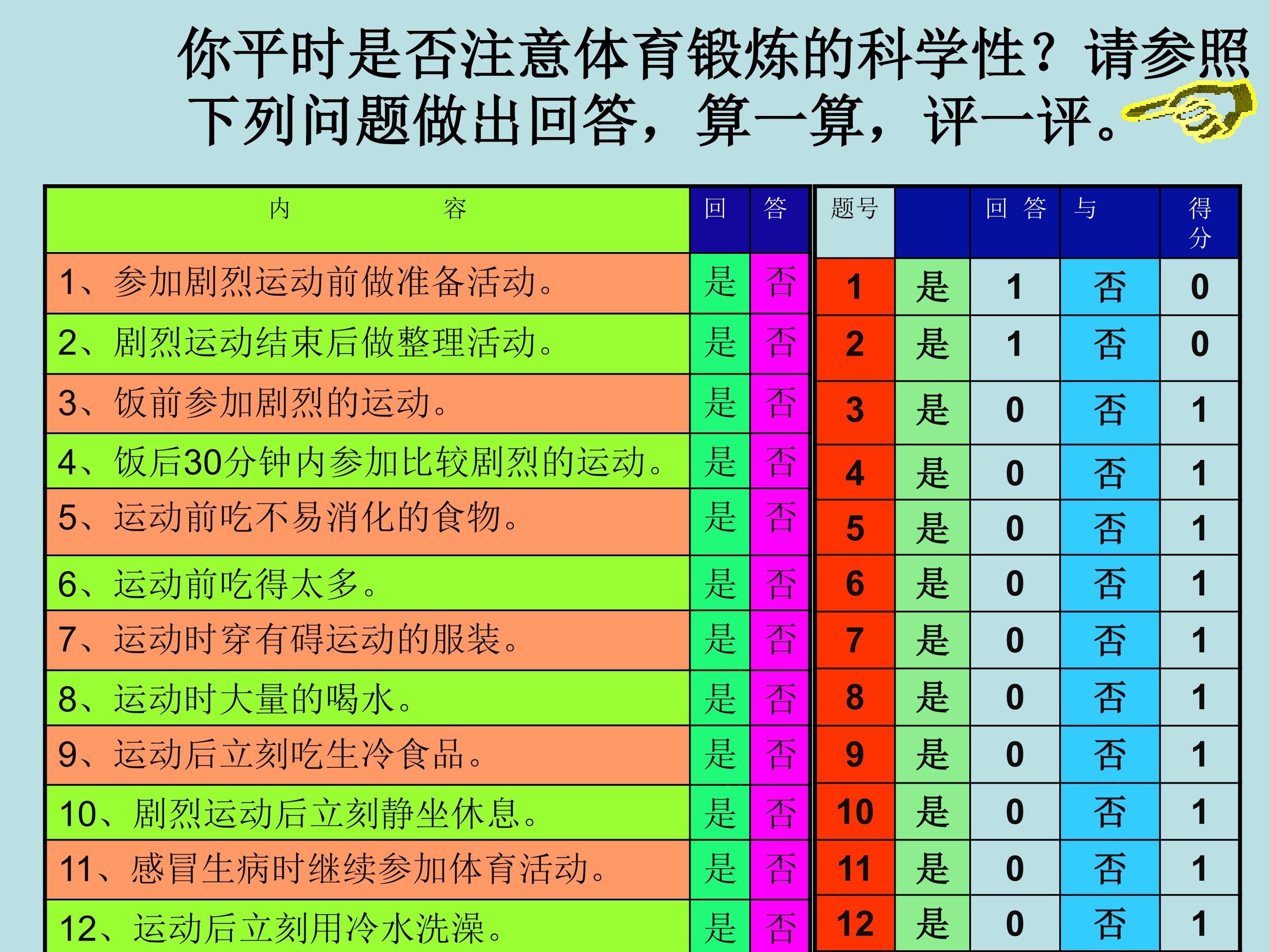 你平时是否注意体育锻炼的科学性？请参照下列问题做出回答，算一算，评一评。

| 内　　容 | 回 | 答 |
|---|---|---|
| 1、参加剧烈运动前做准备活动。 | 是 | 否 |
| 2、剧烈运动结束后做整理活动。 | 是 | 否 |
| 3、饭前参加剧烈的运动。 | 是 | 否 |
| 4、饭后30分钟内参加比较剧烈的运动。 | 是 | 否 |
| 5、运动前吃不易消化的食物。 | 是 | 否 |
| 6、运动前吃得太多。 | 是 | 否 |
| 7、运动时穿有碍运动的服装。 | 是 | 否 |
| 8、运动时大量的喝水。 | 是 | 否 |
| 9、运动后立刻吃生冷食品。 | 是 | 否 |
| 10、剧烈运动后立刻静坐休息。 | 是 | 否 |
| 11、感冒生病时继续参加体育活动。 | 是 | 否 |
| 12、运动后立刻用冷水洗澡。 | 是 | 否 |

| 题号 |  | 回 答 | 与 | 得分 |
|---|---|---|---|---|
| 1 | 是 | 1 | 否 | 0 |
| 2 | 是 | 1 | 否 | 0 |
| 3 | 是 | 0 | 否 | 1 |
| 4 | 是 | 0 | 否 | 1 |
| 5 | 是 | 0 | 否 | 1 |
| 6 | 是 | 0 | 否 | 1 |
| 7 | 是 | 0 | 否 | 1 |
| 8 | 是 | 0 | 否 | 1 |
| 9 | 是 | 0 | 否 | 1 |
| 10 | 是 | 0 | 否 | 1 |
| 11 | 是 | 0 | 否 | 1 |
| 12 | 是 | 0 | 否 | 1 |